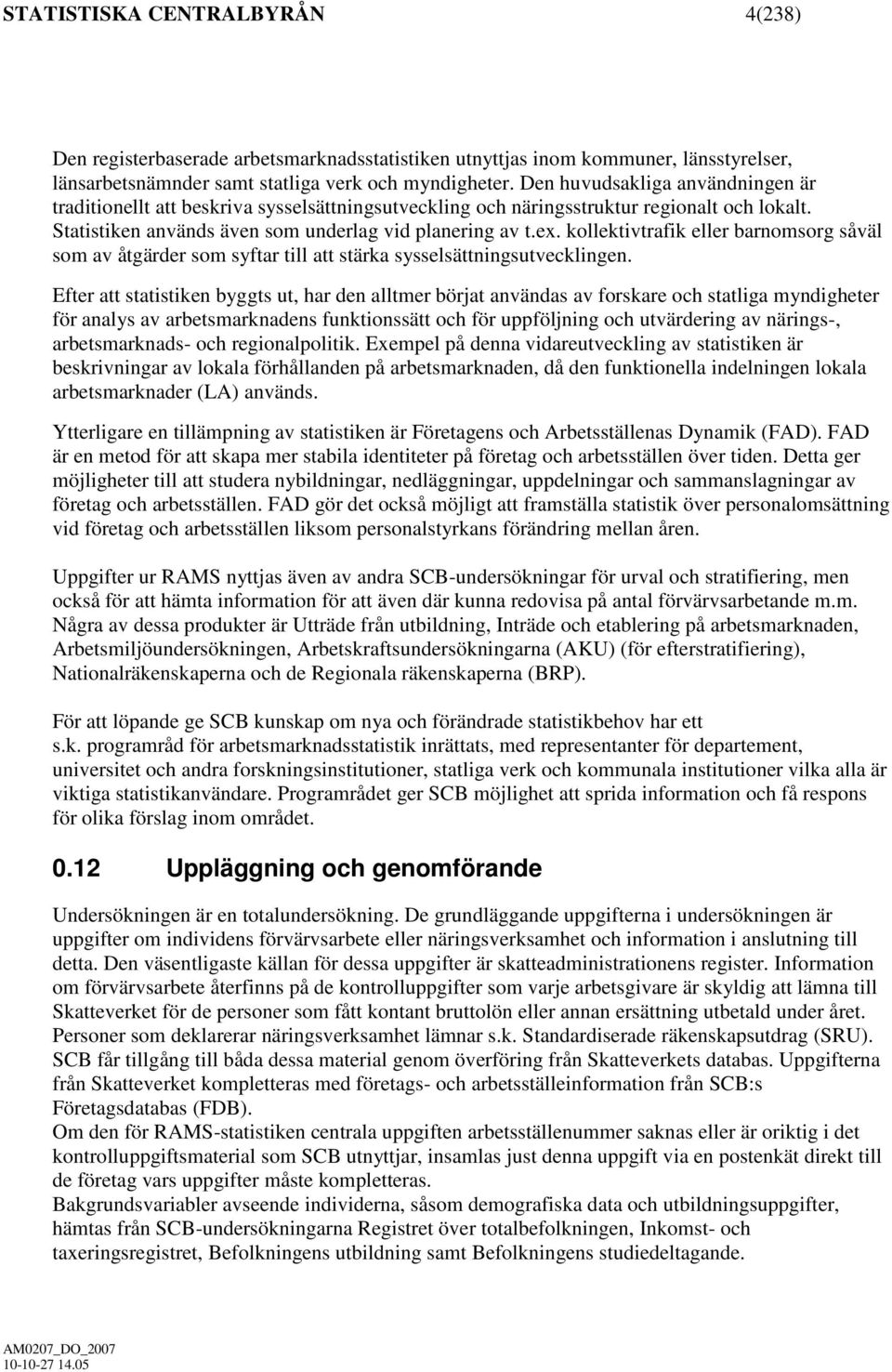 STATISTISKA CENTRALBYRÅN 4(238)

Den registerbaserade arbetsmarknadsstatistiken utnyttjas inom kommuner, länsstyrelser, länsarbetsnämnder samt statliga verk och myndigheter. Den huvudsakliga användningen är traditionellt att beskriva sysselsättningsutveckling och näringsstruktur regionalt och lokalt. Statistiken används även som underlag vid planering av t.ex. kollektivtrafik eller barnomsorg såväl som av åtgärder som syftar till att stärka sysselsättningsutvecklingen.

Efter att statistiken byggts ut, har den alltmer börjat användas av forskare och statliga myndigheter för analys av arbetsmarknadens funktionssätt och för uppföljning och utvärdering av närings-, arbetsmarknads- och regionalpolitik. Exempel på denna vidareutveckling av statistiken är beskrivningar av lokala förhållanden på arbetsmarknaden, då den funktionella indelningen lokala arbetsmarknader (LA) används.

Ytterligare en tillämpning av statistiken är Företagens och Arbetsställenas Dynamik (FAD). FAD är en metod för att skapa mer stabila identiteter på företag och arbetsställen över tiden. Detta ger möjligheter till att studera nybildningar, nedläggningar, uppdelningar och sammanslagningar av företag och arbetsställen. FAD gör det också möjligt att framställa statistik över personalomsättning vid företag och arbetsställen liksom personalstyrkans förändring mellan åren.

Uppgifter ur RAMS nyttjas även av andra SCB-undersökningar för urval och stratifiering, men också för att hämta information för att även där kunna redovisa på antal förvärvsarbetande m.m. Några av dessa produkter är Utträde från utbildning, Inträde och etablering på arbetsmarknaden, Arbetsmiljöundersökningen, Arbetskraftsundersökningarna (AKU) (för efterstratifiering), Nationalräkenskaperna och de Regionala räkenskaperna (BRP).

För att löpande ge SCB kunskap om nya och förändrade statistikbehov har ett s.k. programråd för arbetsmarknadsstatistik inrättats, med representanter för departement, universitet och andra forskningsinstitutioner, statliga verk och kommunala institutioner vilka alla är viktiga statistikanvändare. Programrådet ger SCB möjlighet att sprida information och få respons för olika förslag inom området.

0.12 Uppläggning och genomförande

Undersökningen är en totalundersökning. De grundläggande uppgifterna i undersökningen är uppgifter om individens förvärvsarbete eller näringsverksamhet och information i anslutning till detta. Den väsentligaste källan för dessa uppgifter är skatteadministrationens register. Information om förvärvsarbete återfinns på de kontrolluppgifter som varje arbetsgivare är skyldig att lämna till Skatteverket för de personer som fått kontant bruttolön eller annan ersättning utbetald under året. Personer som deklarerar näringsverksamhet lämnar s.k. Standardiserade räkenskapsutdrag (SRU). SCB får tillgång till båda dessa material genom överföring från Skatteverkets databas. Uppgifterna från Skatteverket kompletteras med företags- och arbetsställeinformation från SCB:s Företagsdatabas (FDB).
Om den för RAMS-statistiken centrala uppgiften arbetsställenummer saknas eller är oriktig i det kontrolluppgiftsmaterial som SCB utnyttjar, insamlas just denna uppgift via en postenkät direkt till de företag vars uppgifter måste kompletteras.
Bakgrundsvariabler avseende individerna, såsom demografiska data och utbildningsuppgifter, hämtas från SCB-undersökningarna Registret över totalbefolkningen, Inkomst- och taxeringsregistret, Befolkningens utbildning samt Befolkningens studiedeltagande.

AM0207_DO_2007
10-10-27 14.05